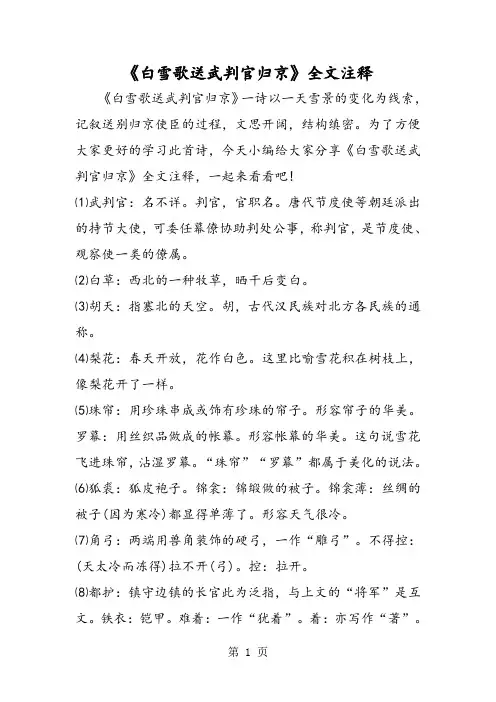 《白雪歌送武判官归京》全文注释

《白雪歌送武判官归京》一诗以一天雪景的变化为线索，记叙送别归京使臣的过程，文思开阔，结构缜密。为了方便大家更好的学习此首诗，今天小编给大家分享《白雪歌送武判官归京》全文注释，一起来看看吧！

⑴武判官：名不详。判官，官职名。唐代节度使等朝廷派出的持节大使，可委任幕僚协助判处公事，称判官，是节度使、观察使一类的僚属。

⑵白草：西北的一种牧草，晒干后变白。

⑶胡天：指塞北的天空。胡，古代汉民族对北方各民族的通称。

⑷梨花：春天开放，花作白色。这里比喻雪花积在树枝上，像梨花开了一样。

⑸珠帘：用珍珠串成或饰有珍珠的帘子。形容帘子的华美。罗幕：用丝织品做成的帐幕。形容帐幕的华美。这句说雪花飞进珠帘，沾湿罗幕。“珠帘”“罗幕”都属于美化的说法。

⑹狐裘：狐皮袍子。锦衾：锦缎做的被子。锦衾薄：丝绸的被子(因为寒冷)都显得单薄了。形容天气很冷。

⑺角弓：两端用兽角装饰的硬弓，一作“雕弓”。不得控：(天太冷而冻得)拉不开(弓)。控：拉开。

⑻都护：镇守边镇的长官此为泛指，与上文的“将军”是互文。铁衣：铠甲。难着：一作“犹着”。着：亦写作“著”。

第 1 页